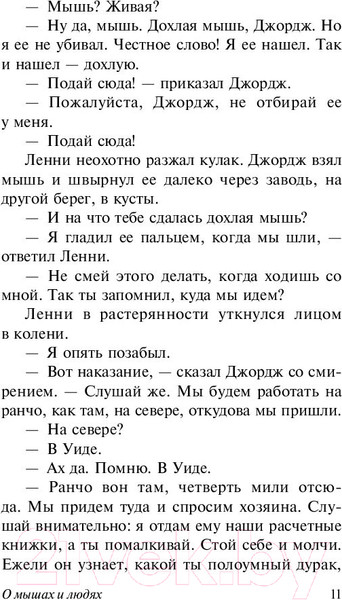 — Мышь? Живая?

— Ну да, мышь. Дохлая мышь, Джордж. Но я ее не убивал. Честное слово! Я ее нашел. Так и нашел — дохлую.

— Подай сюда! — приказал Джордж.

— Пожалуйста, Джордж, не отбирай ее у меня.

— Подай сюда!

Ленни неохотно разжал кулак. Джордж взял мышь и швырнул ее далеко через заводь, на другой берег, в кусты.

— И на что тебе сдалась дохлая мышь?

— Я гладил ее пальцем, когда мы шли, — ответил Ленни.

— Не смей этого делать, когда ходишь со мной. Так ты запомнил, куда мы идем?

Ленни в растерянности уткнулся лицом в колени.

— Я опять позабыл.

— Вот наказание, — сказал Джордж со смирением. — Слушай же. Мы будем работать на ранчо, как там, на севере, откудова мы пришли.

— На севере?

— В Уиде.

— Ах да. Помню. В Уиде.

— Ранчо вон там, четверть мили отсюда. Мы придем туда и спросим хозяина. Слушай внимательно: я отдам ему наши расчетные книжки, а ты помалкивай. Стой себе и молчи. Ежели он узнает, какой ты полоумный дурак,

О мышах и людях 11

21vek.by